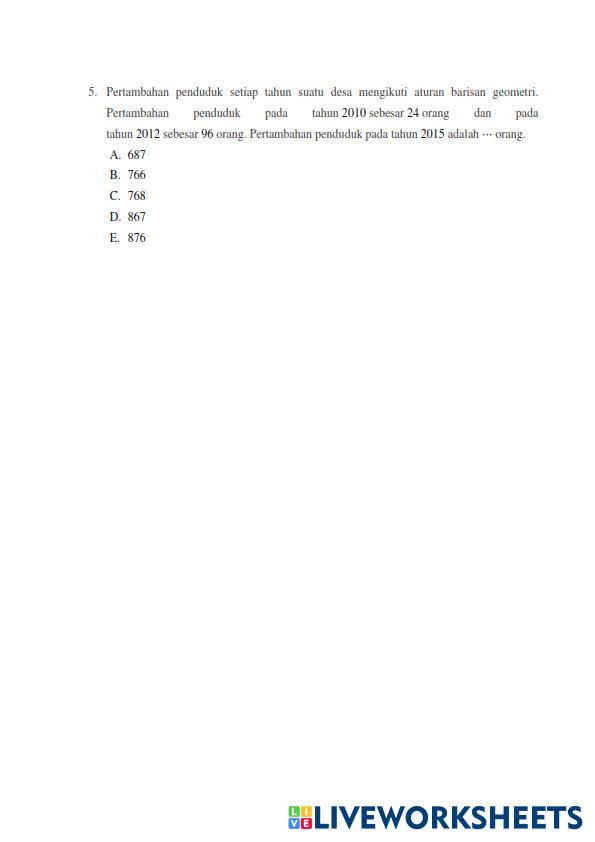 5. Pertambahan penduduk setiap tahun suatu desa mengikuti aturan barisan geometri. Pertambahan penduduk pada tahun 2010 sebesar 24 orang dan pada tahun 2012 sebesar 96 orang. Pertambahan penduduk pada tahun 2015 adalah ⋯ orang.

A. 687
B. 766
C. 768
D. 867
E. 876

LIVEWORKSHEETS